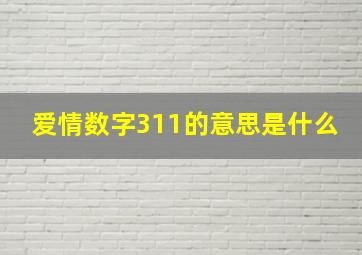 爱情数字311的意思是什么